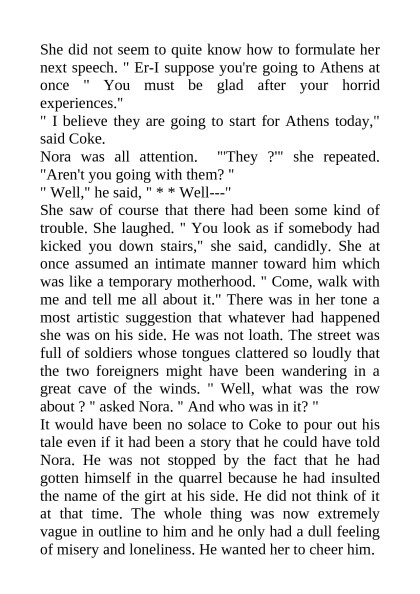 She did not seem to quite know how to formulate her next speech. " Er-I suppose you're going to Athens at once " You must be glad after your horrid experiences."
" I believe they are going to start for Athens today," said Coke.
Nora was all attention. "'They ?'" she repeated. "Aren't you going with them? "
" Well," he said, " * * Well---"
She saw of course that there had been some kind of trouble. She laughed. " You look as if somebody had kicked you down stairs," she said, candidly. She at once assumed an intimate manner toward him which was like a temporary motherhood. " Come, walk with me and tell me all about it." There was in her tone a most artistic suggestion that whatever had happened she was on his side. He was not loath. The street was full of soldiers whose tongues clattered so loudly that the two foreigners might have been wandering in a great cave of the winds. " Well, what was the row about ? " asked Nora. " And who was in it? "
It would have been no solace to Coke to pour out his tale even if it had been a story that he could have told Nora. He was not stopped by the fact that he had gotten himself in the quarrel because he had insulted the name of the girt at his side. He did not think of it at that time. The whole thing was now extremely vague in outline to him and he only had a dull feeling of misery and loneliness. He wanted her to cheer him.